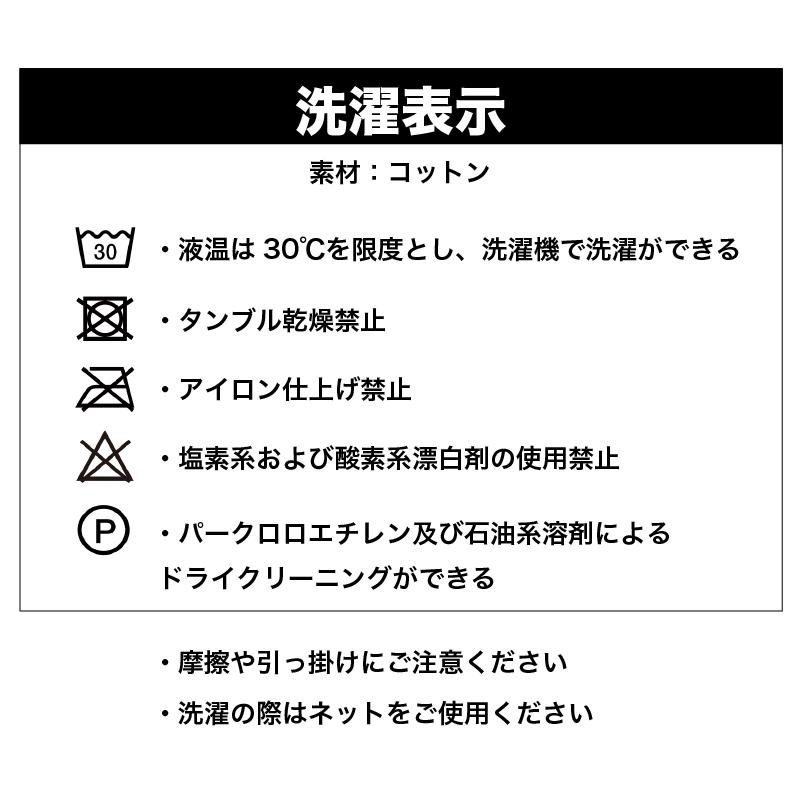 洗濯表示

素材：コットン

30

・液温は 30℃を限度とし、洗濯機で洗濯ができる

・タンブル乾燥禁止

・アイロン仕上げ禁止

・塩素系および酸素系漂白剤の使用禁止

P

・パークロロエチレン及び石油系溶剤によるドライクリーニングができる

・摩擦や引っ掛けにご注意ください

・洗濯の際はネットをご使用ください